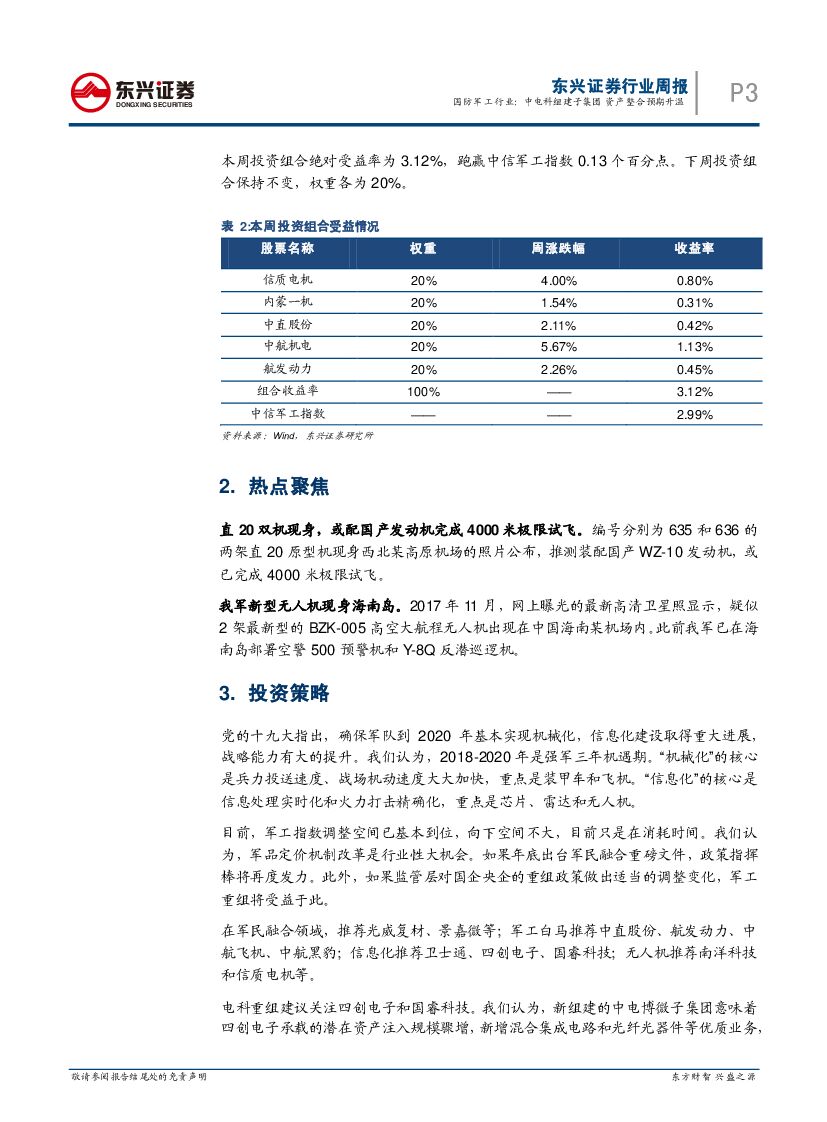 东兴证券
DONGXING SECURITIES

东兴证券行业周报
国防军工行业：中电科组建子集团 资产整合预期升温
P3

本周投资组合绝对受益率为 3.12%，跑赢中信军工指数 0.13 个百分点。下周投资组合保持不变，权重各为 20%。

表 2:本周投资组合受益情况

| 股票名称 | 权重 | 周涨跌幅 | 收益率 |
|---|---|---|---|
| 信质电机 | 20% | 4.00% | 0.80% |
| 内蒙一机 | 20% | 1.54% | 0.31% |
| 中直股份 | 20% | 2.11% | 0.42% |
| 中航机电 | 20% | 5.67% | 1.13% |
| 航发动力 | 20% | 2.26% | 0.45% |
| 组合收益率 | 100% | —— | 3.12% |
| 中信军工指数 | —— | —— | 2.99% |

资料来源：Wind，东兴证券研究所

2. 热点聚焦

直 20 双机现身，或配国产发动机完成 4000 米极限试飞。编号分别为 635 和 636 的两架直 20 原型机现身西北某高原机场的照片公布，推测装配国产 WZ-10 发动机，或已完成 4000 米极限试飞。

我军新型无人机现身海南岛。2017 年 11 月，网上曝光的最新高清卫星照显示，疑似 2 架最新型的 BZK-005 高空大航程无人机出现在中国海南某机场内。此前我军已在海南岛部署空警 500 预警机和 Y-8Q 反潜巡逻机。

3. 投资策略

党的十九大指出，确保军队到 2020 年基本实现机械化，信息化建设取得重大进展，战略能力有大的提升。我们认为，2018-2020 年是强军三年机遇期。“机械化”的核心是兵力投送速度、战场机动速度大大加快，重点是装甲车和飞机。“信息化”的核心是信息处理实时化和火力打击精确化，重点是芯片、雷达和无人机。

目前，军工指数调整空间已基本到位，向下空间不大，目前只是在消耗时间。我们认为，军品定价机制改革是行业性大机会。如果年底出台军民融合重磅文件，政策指挥棒将再度发力。此外，如果监管层对国企央企的重组政策做出适当的调整变化，军工重组将受益于此。

在军民融合领域，推荐光威复材、景嘉微等；军工白马推荐中直股份、航发动力、中航飞机、中航黑豹；信息化推荐卫士通、四创电子、国睿科技；无人机推荐南洋科技和信质电机等。

电科重组建议关注四创电子和国睿科技。我们认为，新组建的中电博微子集团意味着四创电子承载的潜在资产注入规模骤增，新增混合集成电路和光纤光器件等优质业务，

敬请参阅报告结尾处的免责声明
东方财智 兴盛之源